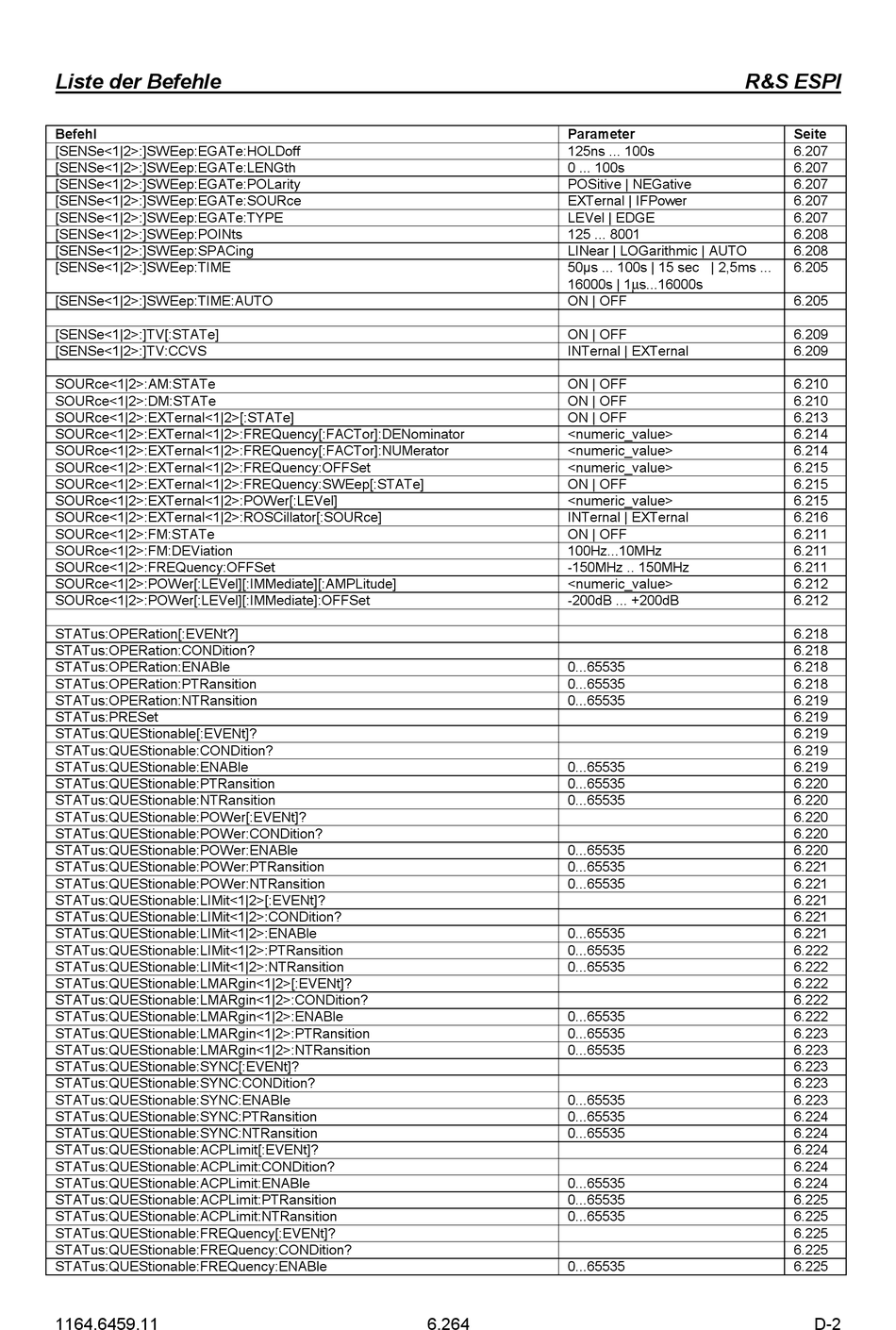 Liste der Befehle R&S ESPI

| Befehl | Parameter | Seite |
|---|---|---|
| [SENSe<1\|2>:]SWEep:EGATe:HOLDoff | 125ns ... 100s | 6.207 |
| [SENSe<1\|2>:]SWEep:EGATe:LENGth | 0 ... 100s | 6.207 |
| [SENSe<1\|2>:]SWEep:EGATe:POLarity | POSitive \| NEGative | 6.207 |
| [SENSe<1\|2>:]SWEep:EGATe:SOURce | EXTernal \| IFPower | 6.207 |
| [SENSe<1\|2>:]SWEep:EGATe:TYPE | LEVel \| EDGE | 6.207 |
| [SENSe<1\|2>:]SWEep:POINts | 125 ... 8001 | 6.208 |
| [SENSe<1\|2>:]SWEep:SPACing | LINear \| LOGarithmic \| AUTO | 6.208 |
| [SENSe<1\|2>:]SWEep:TIME | 50µs ... 100s \| 15 sec \| 2,5ms ... 16000s \| 1µs...16000s | 6.205 |
| [SENSe<1\|2>:]SWEep:TIME:AUTO | ON \| OFF | 6.205 |
| | | |
| [SENSe<1\|2>:]TV[:STATe] | ON \| OFF | 6.209 |
| [SENSe<1\|2>:]TV:CCVS | INTernal \| EXTernal | 6.209 |
| | | |
| SOURce<1\|2>:AM:STATe | ON \| OFF | 6.210 |
| SOURce<1\|2>:DM:STATe | ON \| OFF | 6.210 |
| SOURce<1\|2>:EXTernal<1\|2>[:STATe] | ON \| OFF | 6.213 |
| SOURce<1\|2>:EXTernal<1\|2>:FREQuency[:FACTor]:DENominator | <numeric_value> | 6.214 |
| SOURce<1\|2>:EXTernal<1\|2>:FREQuency[:FACTor]:NUMerator | <numeric_value> | 6.214 |
| SOURce<1\|2>:EXTernal<1\|2>:FREQuency:OFFSet | <numeric_value> | 6.215 |
| SOURce<1\|2>:EXTernal<1\|2>:FREQuency:SWEep[:STATe] | ON \| OFF | 6.215 |
| SOURce<1\|2>:EXTernal<1\|2>:POWer[:LEVel] | <numeric_value> | 6.215 |
| SOURce<1\|2>:EXTernal<1\|2>:ROSCillator[:SOURce] | INTernal \| EXTernal | 6.216 |
| SOURce<1\|2>:FM:STATe | ON \| OFF | 6.211 |
| SOURce<1\|2>:FM:DEViation | 100Hz...10MHz | 6.211 |
| SOURce<1\|2>:FREQuency:OFFSet | -150MHz .. 150MHz | 6.211 |
| SOURce<1\|2>:POWer[:LEVel][:IMMediate][:AMPLitude] | <numeric_value> | 6.212 |
| SOURce<1\|2>:POWer[:LEVel][:IMMediate]:OFFSet | -200dB ... +200dB | 6.212 |
| | | |
| STATus:OPERation[:EVENt?] | | 6.218 |
| STATus:OPERation:CONDition? | | 6.218 |
| STATus:OPERation:ENABle | 0...65535 | 6.218 |
| STATus:OPERation:PTRansition | 0...65535 | 6.218 |
| STATus:OPERation:NTRansition | 0...65535 | 6.219 |
| STATus:PRESet | | 6.219 |
| STATus:QUEStionable[:EVENt]? | | 6.219 |
| STATus:QUEStionable:CONDition? | | 6.219 |
| STATus:QUEStionable:ENABle | 0...65535 | 6.219 |
| STATus:QUEStionable:PTRansition | 0...65535 | 6.220 |
| STATus:QUEStionable:NTRansition | 0...65535 | 6.220 |
| STATus:QUEStionable:POWer[:EVENt]? | | 6.220 |
| STATus:QUEStionable:POWer:CONDition? | | 6.220 |
| STATus:QUEStionable:POWer:ENABle | 0...65535 | 6.220 |
| STATus:QUEStionable:POWer:PTRansition | 0...65535 | 6.221 |
| STATus:QUEStionable:POWer:NTRansition | 0...65535 | 6.221 |
| STATus:QUEStionable:LIMit<1\|2>[:EVENt]? | | 6.221 |
| STATus:QUEStionable:LIMit<1\|2>:CONDition? | | 6.221 |
| STATus:QUEStionable:LIMit<1\|2>:ENABle | 0...65535 | 6.221 |
| STATus:QUEStionable:LIMit<1\|2>:PTRansition | 0...65535 | 6.222 |
| STATus:QUEStionable:LIMit<1\|2>:NTRansition | 0...65535 | 6.222 |
| STATus:QUEStionable:LMARgin<1\|2>[:EVENt]? | | 6.222 |
| STATus:QUEStionable:LMARgin<1\|2>:CONDition? | | 6.222 |
| STATus:QUEStionable:LMARgin<1\|2>:ENABle | 0...65535 | 6.222 |
| STATus:QUEStionable:LMARgin<1\|2>:PTRansition | 0...65535 | 6.223 |
| STATus:QUEStionable:LMARgin<1\|2>:NTRansition | 0...65535 | 6.223 |
| STATus:QUEStionable:SYNC[:EVENt]? | | 6.223 |
| STATus:QUEStionable:SYNC:CONDition? | | 6.223 |
| STATus:QUEStionable:SYNC:ENABle | 0...65535 | 6.223 |
| STATus:QUEStionable:SYNC:PTRansition | 0...65535 | 6.224 |
| STATus:QUEStionable:SYNC:NTRansition | 0...65535 | 6.224 |
| STATus:QUEStionable:ACPLimit[:EVENt]? | | 6.224 |
| STATus:QUEStionable:ACPLimit:CONDition? | | 6.224 |
| STATus:QUEStionable:ACPLimit:ENABle | 0...65535 | 6.224 |
| STATus:QUEStionable:ACPLimit:PTRansition | 0...65535 | 6.225 |
| STATus:QUEStionable:ACPLimit:NTRansition | 0...65535 | 6.225 |
| STATus:QUEStionable:FREQuency[:EVENt]? | | 6.225 |
| STATus:QUEStionable:FREQuency:CONDition? | | 6.225 |
| STATus:QUEStionable:FREQuency:ENABle | 0...65535 | 6.225 |

1164.6459.11 6.264 D-2